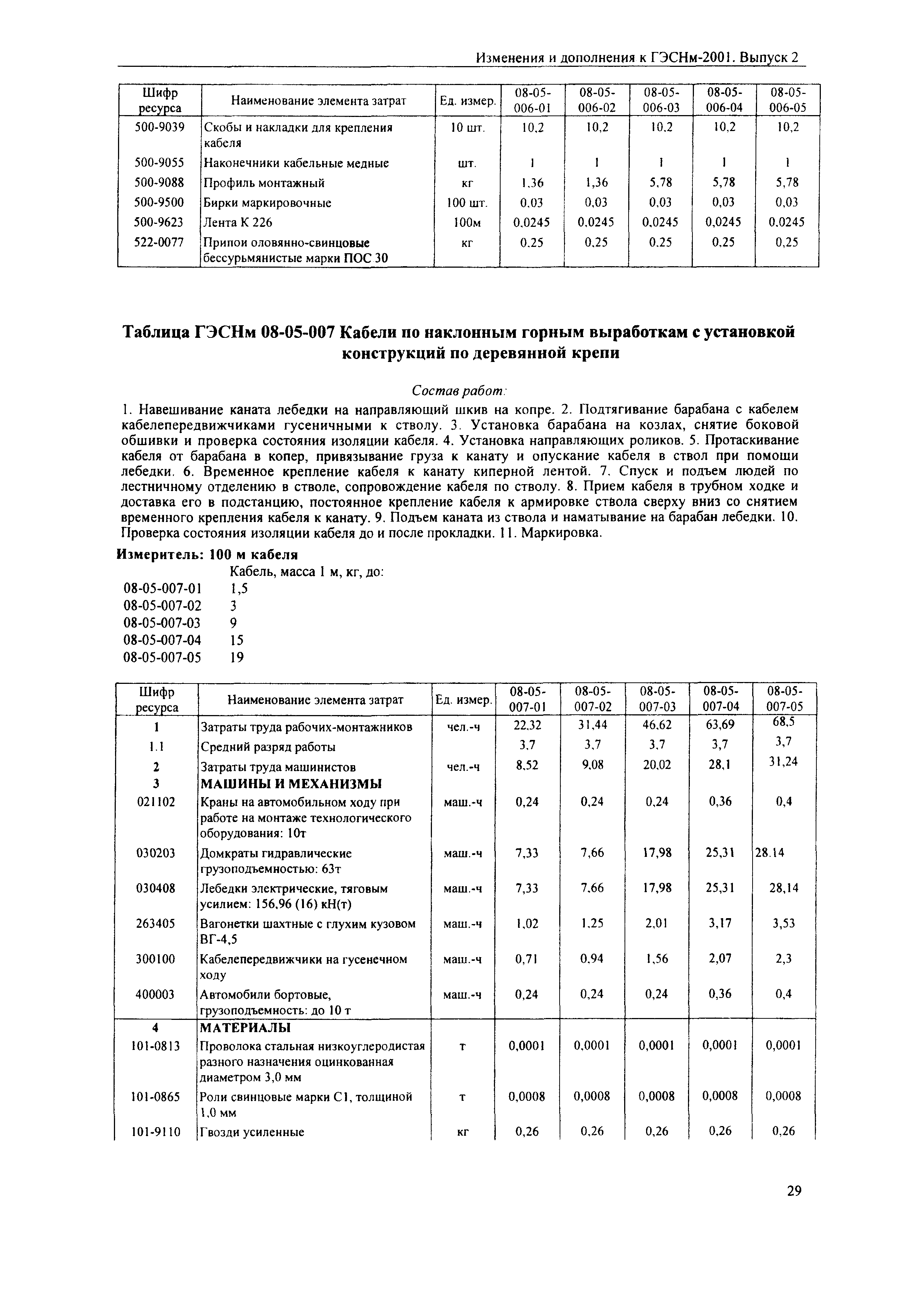 Изменения и дополнения к ГЭСНм-2001. Выпуск 2

| Шифр ресурса | Наименование элемента затрат | Ед. измер. | 08-05-006-01 | 08-05-006-02 | 08-05-006-03 | 08-05-006-04 | 08-05-006-05 |
|---|---|---|---|---|---|---|---|
| 500-9039 | Скобы и накладки для крепления кабеля | 10 шт. | 10,2 | 10,2 | 10,2 | 10,2 | 10,2 |
| 500-9055 | Наконечники кабельные медные | шт. | 1 | 1 | 1 | 1 | 1 |
| 500-9088 | Профиль монтажный | кг | 1,36 | 1,36 | 5,78 | 5,78 | 5,78 |
| 500-9500 | Бирки маркировочные | 100 шт. | 0,03 | 0,03 | 0,03 | 0,03 | 0,03 |
| 500-9623 | Лента К 226 | 100м | 0,0245 | 0,0245 | 0,0245 | 0,0245 | 0,0245 |
| 522-0077 | Припои оловянно-свинцовые бессурьмянистые марки ПОС 30 | кг | 0,25 | 0,25 | 0,25 | 0,25 | 0,25 |

Таблица ГЭСНм 08-05-007 Кабели по наклонным горным выработкам с установкой конструкций по деревянной крепи

Состав работ:

1. Навешивание каната лебедки на направляющий шкив на копре. 2. Подтягивание барабана с кабелем кабелепередвижчиками гусеничными к стволу. 3. Установка барабана на козлах, снятие боковой обшивки и проверка состояния изоляции кабеля. 4. Установка направляющих роликов. 5. Протаскивание кабеля от барабана в копер, привязывание груза к канату и опускание кабеля в ствол при помощи лебедки. 6. Временное крепление кабеля к канату киперной лентой. 7. Спуск и подъем людей по лестничному отделению в стволе, сопровождение кабеля по стволу. 8. Прием кабеля в трубном ходке и доставка его в подстанцию, постоянное крепление кабеля к армировке ствола сверху вниз со снятием временного крепления кабеля к канату. 9. Подъем каната из ствола и наматывание на барабан лебедки. 10. Проверка состояния изоляции кабеля до и после прокладки. 11. Маркировка.

Измеритель: 100 м кабеля

Кабель, масса 1 м, кг, до:
08-05-007-01 1,5
08-05-007-02 3
08-05-007-03 9
08-05-007-04 15
08-05-007-05 19

| Шифр ресурса | Наименование элемента затрат | Ед. измер. | 08-05-007-01 | 08-05-007-02 | 08-05-007-03 | 08-05-007-04 | 08-05-007-05 |
|---|---|---|---|---|---|---|---|
| 1 | Затраты труда рабочих-монтажников | чел.-ч | 22,32 | 31,44 | 46,62 | 63,69 | 68,5 |
| 1.1 | Средний разряд работы | | 3,7 | 3,7 | 3,7 | 3,7 | 3,7 |
| 2 | Затраты труда машинистов | чел.-ч | 8,52 | 9,08 | 20,02 | 28,1 | 31,24 |
| 3 | МАШИНЫ И МЕХАНИЗМЫ | | | | | | |
| 021102 | Краны на автомобильном ходу при работе на монтаже технологического оборудования: 10т | маш.-ч | 0,24 | 0,24 | 0,24 | 0,36 | 0,4 |
| 030203 | Домкраты гидравлические грузоподъемностью: 63т | маш.-ч | 7,33 | 7,66 | 17,98 | 25,31 | 28.14 |
| 030408 | Лебедки электрические, тяговым усилием: 156,96 (16) кН(т) | маш.-ч | 7,33 | 7,66 | 17,98 | 25,31 | 28,14 |
| 263405 | Вагонетки шахтные с глухим кузовом ВГ-4,5 | маш.-ч | 1,02 | 1,25 | 2,01 | 3,17 | 3,53 |
| 300100 | Кабелепередвижчики на гусенечном ходу | маш.-ч | 0,71 | 0,94 | 1,56 | 2,07 | 2,3 |
| 400003 | Автомобили бортовые, грузоподъемность: до 10 т | маш.-ч | 0,24 | 0,24 | 0,24 | 0,36 | 0,4 |
| 4 | МАТЕРИАЛЫ | | | | | | |
| 101-0813 | Проволока стальная низкоуглеродистая разного назначения оцинкованная диаметром 3,0 мм | т | 0,0001 | 0,0001 | 0,0001 | 0,0001 | 0,0001 |
| 101-0865 | Роли свинцовые марки С1, толщиной 1,0 мм | т | 0,0008 | 0,0008 | 0,0008 | 0,0008 | 0,0008 |
| 101-9110 | Гвозди усиленные | кг | 0,26 | 0,26 | 0,26 | 0,26 | 0,26 |

29